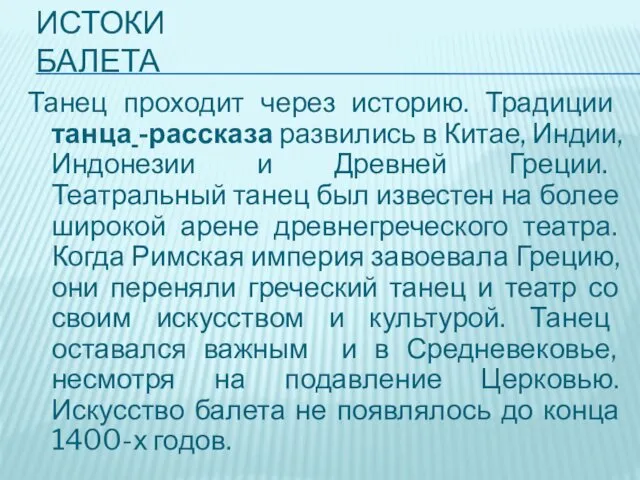 ИСТОКИ БАЛЕТА

Танец проходит через историю. Традиции танца -рассказа развились в Китае, Индии, Индонезии и Древней Греции. Театральный танец был известен на более широкой арене древнегреческого театра. Когда Римская империя завоевала Грецию, они переняли греческий танец и театр со своим искусством и культурой. Танец оставался важным и в Средневековье, несмотря на подавление Церковью. Искусство балета не появлялось до конца 1400-х годов.